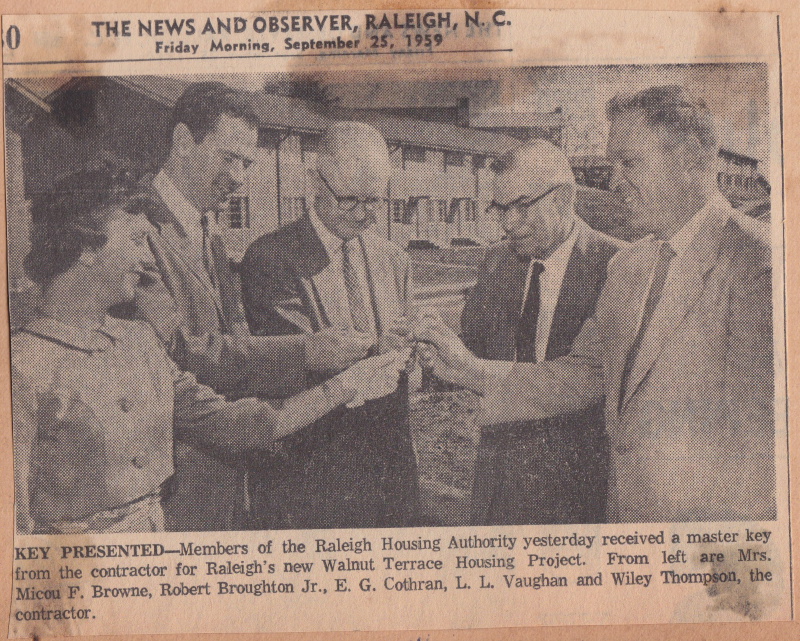 0 THE NEWS AND OBSERVER, RALEIGH, N. C.
Friday Morning, September 25, 1959

KEY PRESENTED—Members of the Raleigh Housing Authority yesterday received a master key from the contractor for Raleigh's new Walnut Terrace Housing Project. From left are Mrs. Micou F. Browne, Robert Broughton Jr., E. G. Cothran, L. L. Vaughan and Wiley Thompson, the contractor.